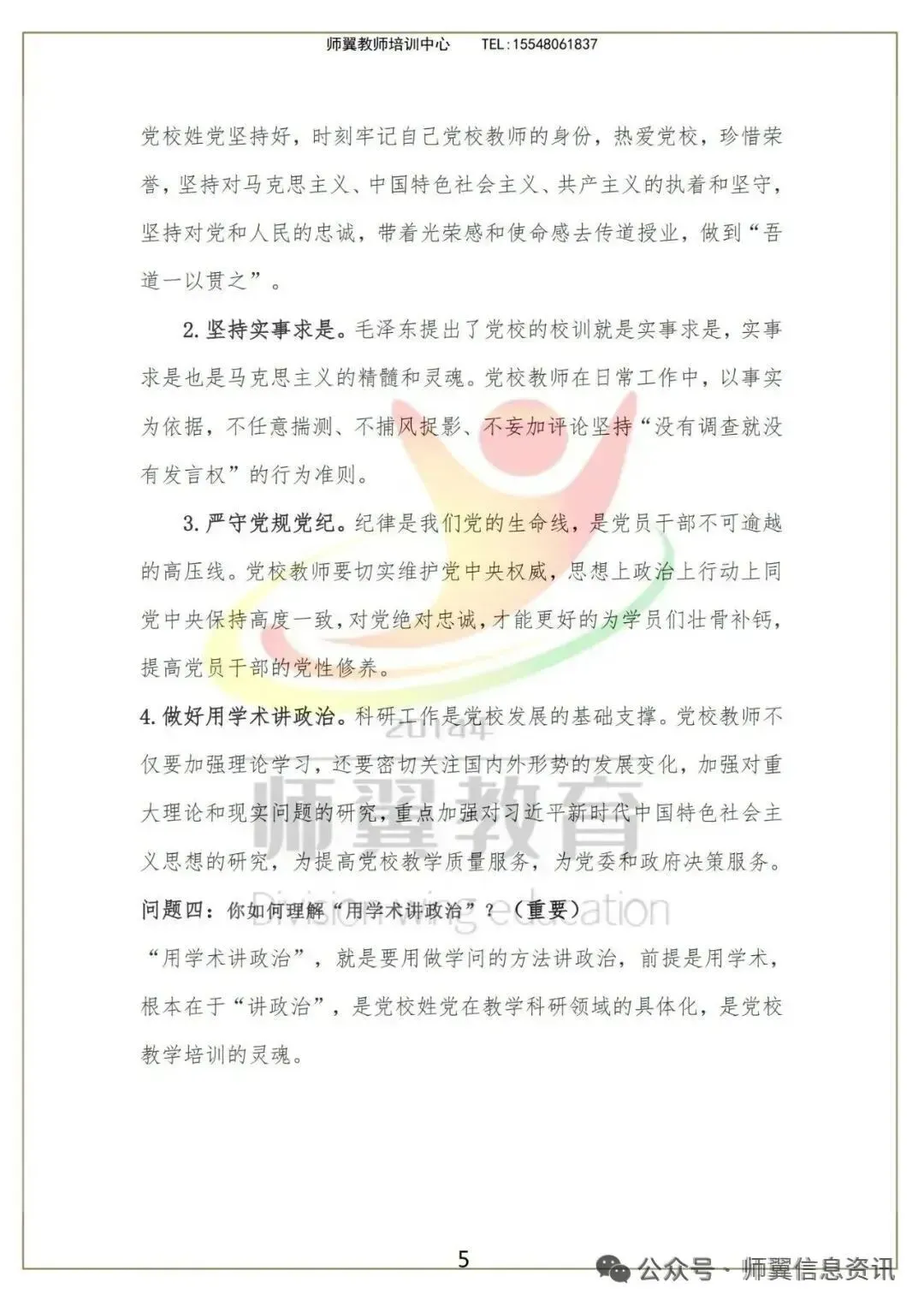 师翼教师培训中心　　TEL：15548061837

党校姓党坚持好，时刻牢记自己党校教师的身份，热爱党校，珍惜荣誉，坚持对马克思主义、中国特色社会主义、共产主义的执着和坚守，坚持对党和人民的忠诚，带着光荣感和使命感去传道授业，做到“吾道一以贯之”。

2.坚持实事求是。毛泽东提出了党校的校训就是实事求是，实事求是也是马克思主义的精髓和灵魂。党校教师在日常工作中，以事实为依据，不任意揣测、不捕风捉影、不妄加评论坚持“没有调查就没有发言权”的行为准则。

3.严守党规党纪。纪律是我们党的生命线，是党员干部不可逾越的高压线。党校教师要切实维护党中央权威，思想上政治上行动上同党中央保持高度一致，对党绝对忠诚，才能更好的为学员们壮骨补钙，提高党员干部的党性修养。

4.做好用学术讲政治。科研工作是党校发展的基础支撑。党校教师不仅要加强理论学习，还要密切关注国内外形势的发展变化，加强对重大理论和现实问题的研究，重点加强对习近平新时代中国特色社会主义思想的研究，为提高党校教学质量服务，为党委和政府决策服务。

问题四：你如何理解“用学术讲政治”？（重要）

“用学术讲政治”，就是要用做学问的方法讲政治，前提是用学术，根本在于“讲政治”，是党校姓党在教学科研领域的具体化，是党校教学培训的灵魂。

2014
师翼教育
Divisionwing education

5

公众号 · 师翼信息资讯